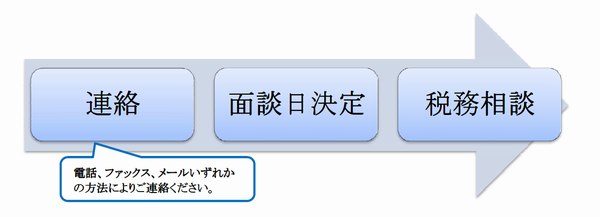 連絡

面談日決定

税務相談

電話、ファックス、メールいずれかの方法によりご連絡ください。